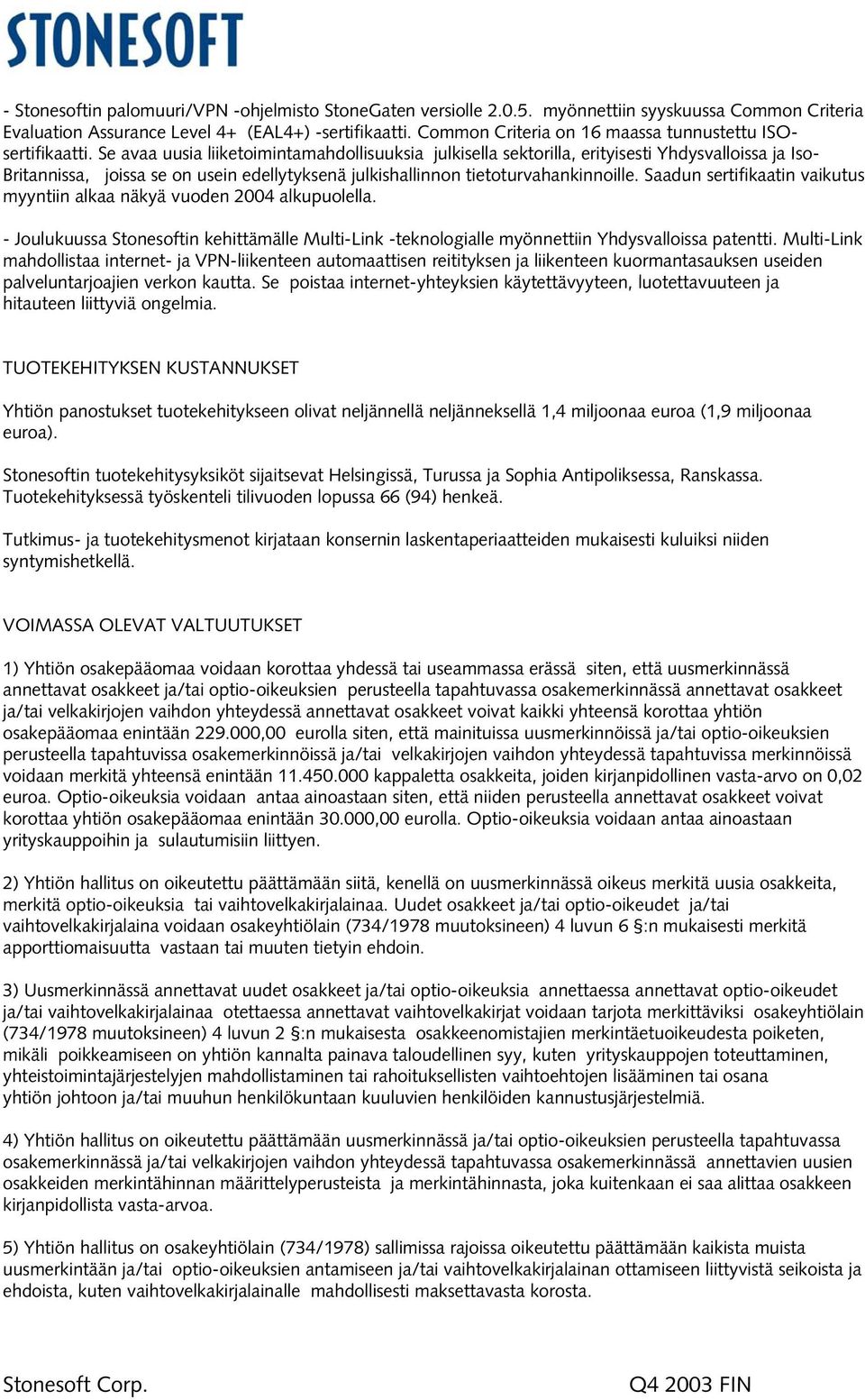 STONESOFT

- Stonesoftin palomuuri/VPN -ohjelmisto StoneGaten versiolle 2.0.5. myönnettiin syyskuussa Common Criteria Evaluation Assurance Level 4+ (EAL4+) -sertifikaatti. Common Criteria on 16 maassa tunnustettu ISO-sertifikaatti. Se avaa uusia liiketoimintamahdollisuuksia julkisella sektorilla, erityisesti Yhdysvalloissa ja Iso-Britannissa, joissa se on usein edellytyksenä julkishallinnon tietoturvahankinnoille. Saadun sertifikaatin vaikutus myyntiin alkaa näkyä vuoden 2004 alkupuolella.

- Joulukuussa Stonesoftin kehittämälle Multi-Link -teknologialle myönnettiin Yhdysvalloissa patentti. Multi-Link mahdollistaa internet- ja VPN-liikenteen automaattisen reitityksen ja liikenteen kuormantasauksen useiden palveluntarjoajien verkon kautta. Se poistaa internet-yhteyksien käytettävyyteen, luotettavuuteen ja hitauteen liittyviä ongelmia.

TUOTEKEHITYKSEN KUSTANNUKSET

Yhtiön panostukset tuotekehitykseen olivat neljännellä neljänneksellä 1,4 miljoonaa euroa (1,9 miljoonaa euroa).

Stonesoftin tuotekehitysyksiköt sijaitsevat Helsingissä, Turussa ja Sophia Antipoliksessa, Ranskassa. Tuotekehityksessä työskenteli tilivuoden lopussa 66 (94) henkeä.

Tutkimus- ja tuotekehitysmenot kirjataan konsernin laskentaperiaatteiden mukaisesti kuluiksi niiden syntymishetkellä.

VOIMASSA OLEVAT VALTUUTUKSET

1) Yhtiön osakepääomaa voidaan korottaa yhdessä tai useammassa erässä siten, että uusmerkinnässä annettavat osakkeet ja/tai optio-oikeuksien perusteella tapahtuvassa osakemerkinnässä annettavat osakkeet ja/tai velkakirjojen vaihdon yhteydessä annettavat osakkeet voivat kaikki yhteensä korottaa yhtiön osakepääomaa enintään 229.000,00 eurolla siten, että mainituissa uusmerkinnöissä ja/tai optio-oikeuksien perusteella tapahtuvissa osakemerkinnöissä ja/tai velkakirjojen vaihdon yhteydessä tapahtuvissa merkinnöissä voidaan merkitä yhteensä enintään 11.450.000 kappaletta osakkeita, joiden kirjanpidollinen vasta-arvo on 0,02 euroa. Optio-oikeuksia voidaan antaa ainoastaan siten, että niiden perusteella annettavat osakkeet voivat korottaa yhtiön osakepääomaa enintään 30.000,00 eurolla. Optio-oikeuksia voidaan antaa ainoastaan yrityskauppoihin ja sulautumisiin liittyen.

2) Yhtiön hallitus on oikeutettu päättämään siitä, kenellä on uusmerkinnässä oikeus merkitä uusia osakkeita, merkitä optio-oikeuksia tai vaihtovelkakirjalainaa. Uudet osakkeet ja/tai optio-oikeudet ja/tai vaihtovelkakirjalaina voidaan osakeyhtiölain (734/1978 muutoksineen) 4 luvun 6 §:n mukaisesti merkitä apporttiomaisuutta vastaan tai muuten tietyin ehdoin.

3) Uusmerkinnässä annettavat uudet osakkeet ja/tai optio-oikeuksia annettaessa annettavat optio-oikeudet ja/tai vaihtovelkakirjalainaa otettaessa annettavat vaihtovelkakirjat voidaan tarjota merkittäviksi osakeyhtiölain (734/1978 muutoksineen) 4 luvun 2 §:n mukaisesta osakkeenomistajien merkintäetuoikeudesta poiketen, mikäli poikkeamiseen on yhtiön kannalta painava taloudellinen syy, kuten yrityskauppojen toteuttaminen, yhteistoimintajärjestelyjen mahdollistaminen tai rahoituksellisten vaihtoehtojen lisääminen tai osana yhtiön johtoon ja/tai muuhun henkilökuntaan kuuluvien henkilöiden kannustusjärjestelmiä.

4) Yhtiön hallitus on oikeutettu päättämään uusmerkinnässä ja/tai optio-oikeuksien perusteella tapahtuvassa osakemerkinnässä ja/tai velkakirjojen vaihdon yhteydessä tapahtuvassa osakemerkinnässä annettavien uusien osakkeiden merkintähinnan määrittelyperusteista ja merkintähinnasta, joka kuitenkaan ei saa alittaa osakkeen kirjanpidollista vasta-arvoa.

5) Yhtiön hallitus on osakeyhtiölain (734/1978) sallimissa rajoissa oikeutettu päättämään kaikista muista uusmerkintään ja/tai optio-oikeuksien antamiseen ja/tai vaihtovelkakirjalainan ottamiseen liittyvistä seikoista ja ehdoista, kuten vaihtovelkakirjalainalle mahdollisesti maksettavasta korosta.

Stonesoft Corp. Q4 2003 FIN